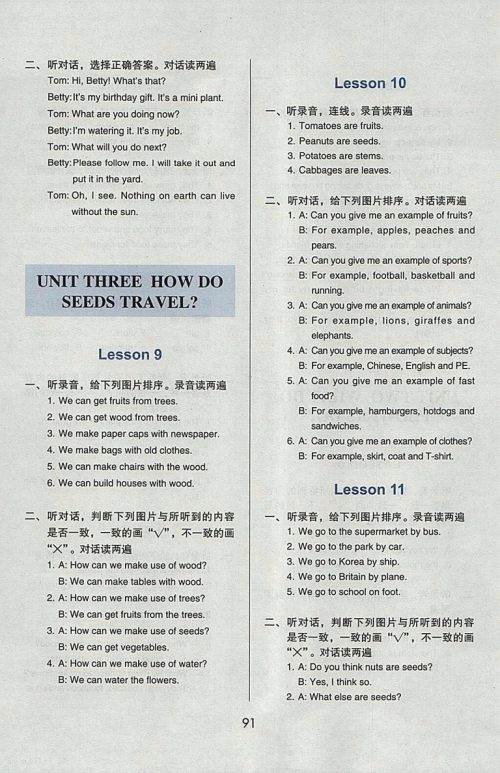 二、听对话，选择正确答案。对话读两遍

Tom: Hi, Betty! What's that?

Betty: It's my birthday gift. It's a mini plant.

Tom: What are you doing now?

Betty: I'm watering it. It's my job.

Tom: What will you do next?

Betty: Please follow me. I will take it out and put it in the yard.

Tom: Oh, I see. Nothing on earth can live without the sun.

UNIT THREE HOW DO SEEDS TRAVEL?

Lesson 9

一、听录音，给下列图片排序。录音读两遍

1. We can get fruits from trees.
2. We can get wood from trees.
3. We make paper caps with newspaper.
4. We make bags with old clothes.
5. We can make chairs with the wood.
6. We can build houses with wood.

二、听对话，判断下列图片与所听到的内容是否一致，一致的画“√”，不一致的画“×”。对话读两遍

1. A: How can we make use of wood?
B: We can make tables with wood.
2. A: How can we make use of trees?
B: We can get fruits from the trees.
3. A: How can we make use of seeds?
B: We can get vegetables.
4. A: How can we make use of water?
B: We can water the flowers.

Lesson 10

一、听录音，连线。录音读两遍

1. Tomatoes are fruits.
2. Peanuts are seeds.
3. Potatoes are stems.
4. Cabbages are leaves.

二、听对话，给下列图片排序。对话读两遍

1. A: Can you give me an example of fruits?
B: For example, apples, peaches and pears.
2. A: Can you give me an example of sports?
B: For example, football, basketball and running.
3. A: Can you give me an example of animals?
B: For example, lions, giraffes and elephants.
4. A: Can you give me an example of subjects?
B: For example, Chinese, English and PE.
5. A: Can you give me an example of fast food?
B: For example, hamburgers, hotdogs and sandwiches.
6. A: Can you give me an example of clothes?
B: For example, skirt, coat and T-shirt.

Lesson 11

一、听录音，给下列图片排序。录音读两遍

1. We go to the supermarket by bus.
2. We go to the park by car.
3. We go to Korea by ship.
4. We go to Britain by plane.
5. We go to school on foot.

二、听对话，判断下列图片与所听到的内容是否一致，一致的画“√”，不一致的画“×”。对话读两遍

1. A: Do you think nuts are seeds?
B: Yes, I think so.
2. A: What else are seeds?

91